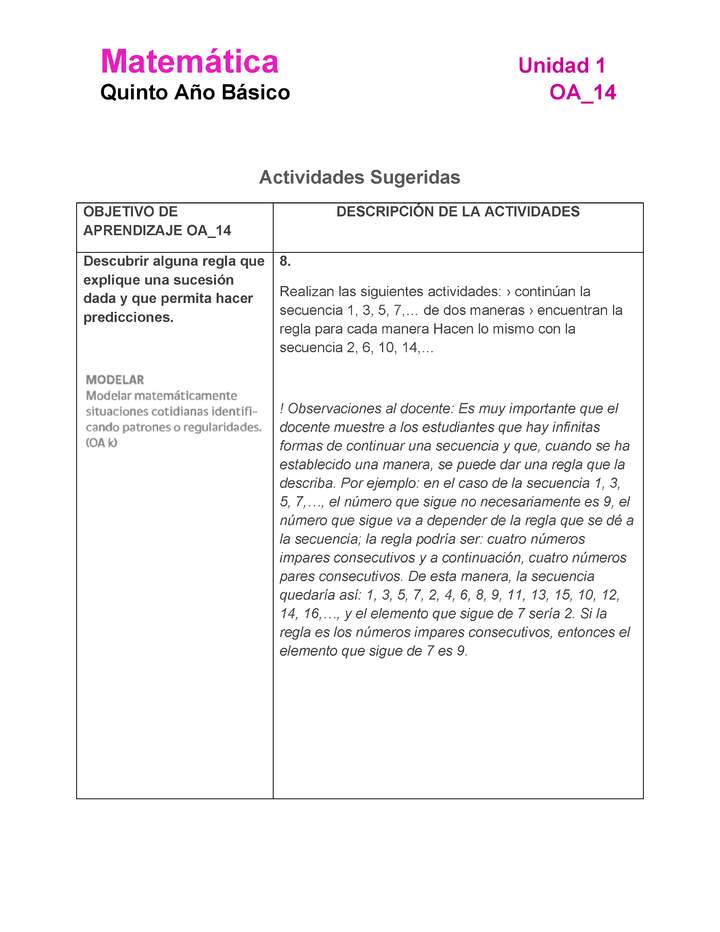 Matemática
Quinto Año Básico

Unidad 1
OA_14

Actividades Sugeridas

| OBJETIVO DE APRENDIZAJE OA_14 | DESCRIPCIÓN DE LA ACTIVIDADES |
|---|---|
| Descubrir alguna regla que explique una sucesión dada y que permita hacer predicciones. MODELAR Modelar matemáticamente situaciones cotidianas identificando patrones o regularidades. (OA k) | 8. Realizan las siguientes actividades: › continúan la secuencia 1, 3, 5, 7,… de dos maneras › encuentran la regla para cada manera Hacen lo mismo con la secuencia 2, 6, 10, 14,… ! Observaciones al docente: Es muy importante que el docente muestre a los estudiantes que hay infinitas formas de continuar una secuencia y que, cuando se ha establecido una manera, se puede dar una regla que la describa. Por ejemplo: en el caso de la secuencia 1, 3, 5, 7,…, el número que sigue no necesariamente es 9, el número que sigue va a depender de la regla que se dé a la secuencia; la regla podría ser: cuatro números impares consecutivos y a continuación, cuatro números pares consecutivos. De esta manera, la secuencia quedaría así: 1, 3, 5, 7, 2, 4, 6, 8, 9, 11, 13, 15, 10, 12, 14, 16,…, y el elemento que sigue de 7 sería 2. Si la regla es los números impares consecutivos, entonces el elemento que sigue de 7 es 9. |